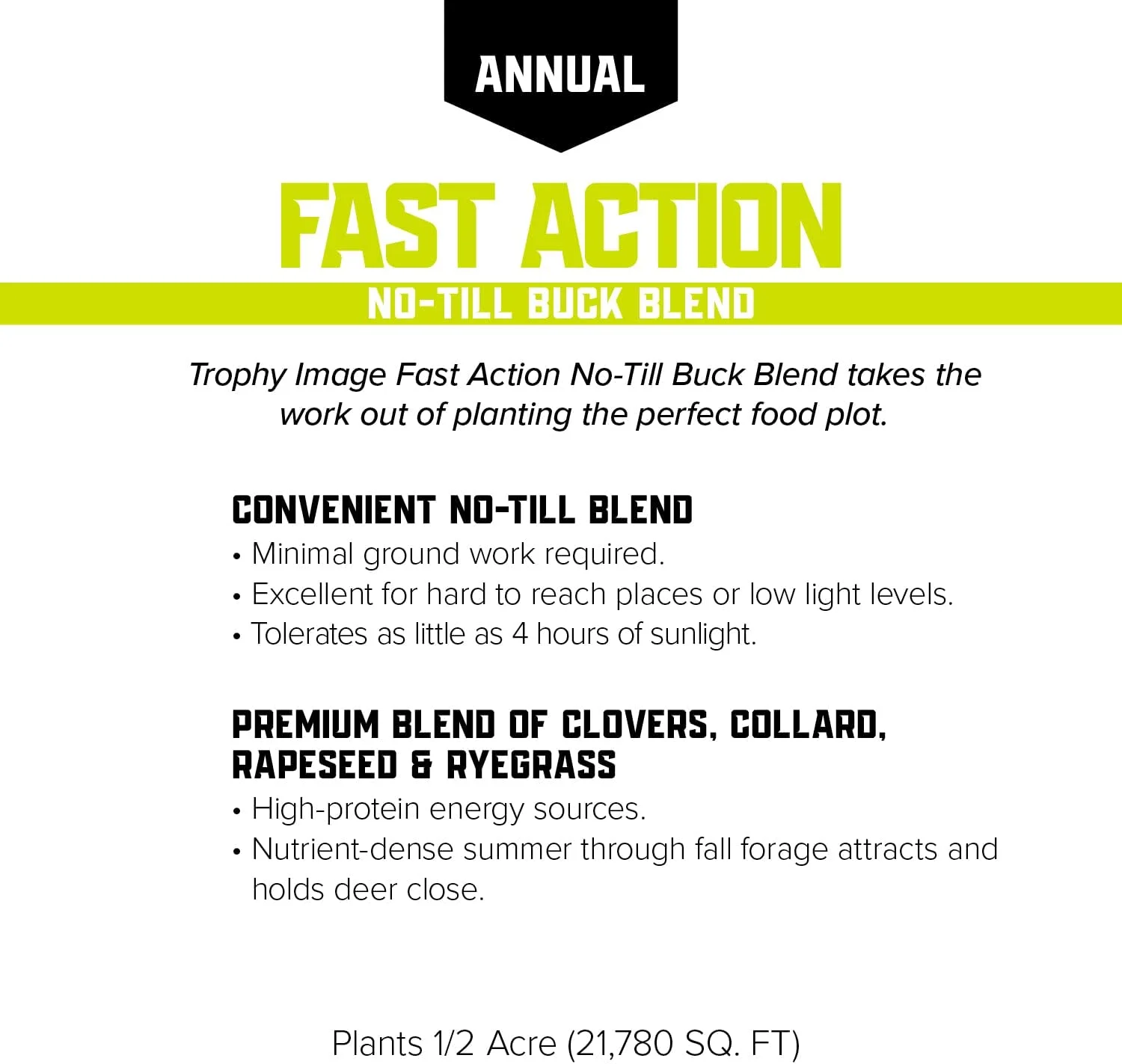 ANNUAL

FAST ACTION

NO-TILL BUCK BLEND

Trophy Image Fast Action No-Till Buck Blend takes the work out of planting the perfect food plot.

CONVENIENT NO-TILL BLEND

• Minimal ground work required.
• Excellent for hard to reach places or low light levels.
• Tolerates as little as 4 hours of sunlight.

PREMIUM BLEND OF CLOVERS, COLLARD, RAPESEED & RYEGRASS

• High-protein energy sources.
• Nutrient-dense summer through fall forage attracts and holds deer close.

Plants 1/2 Acre (21,780 SQ. FT)